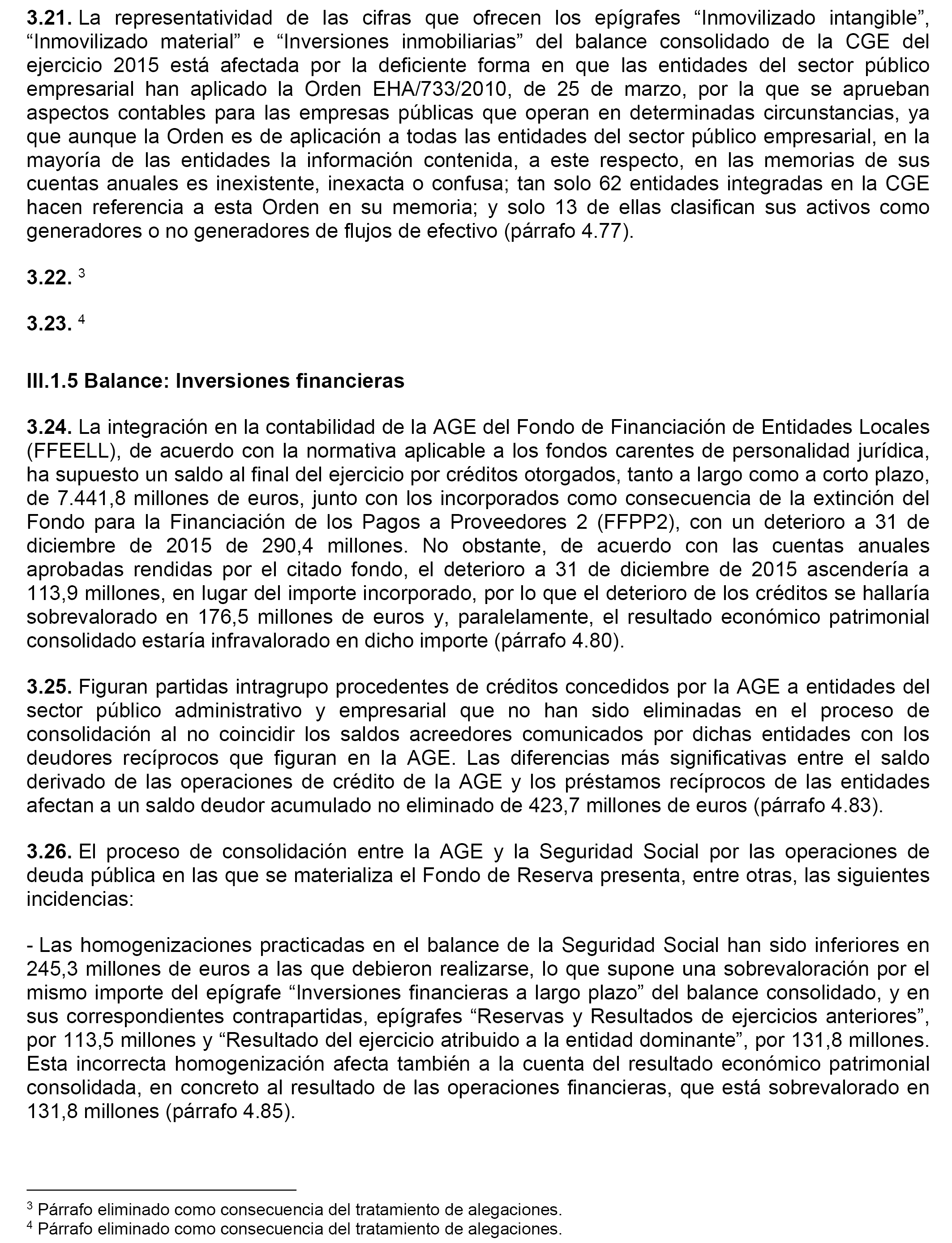 **3.21.** La representatividad de las cifras que ofrecen los epígrafes “Inmovilizado intangible”, “Inmovilizado material” e “Inversiones inmobiliarias” del balance consolidado de la CGE del ejercicio 2015 está afectada por la deficiente forma en que las entidades del sector público empresarial han aplicado la Orden EHA/733/2010, de 25 de marzo, por la que se aprueban aspectos contables para las empresas públicas que operan en determinadas circunstancias, ya que aunque la Orden es de aplicación a todas las entidades del sector público empresarial, en la mayoría de las entidades la información contenida, a este respecto, en las memorias de sus cuentas anuales es inexistente, inexacta o confusa; tan solo 62 entidades integradas en la CGE hacen referencia a esta Orden en su memoria; y solo 13 de ellas clasifican sus activos como generadores o no generadores de flujos de efectivo (párrafo 4.77).

**3.22.** $^3$

**3.23.** $^4$

**III.1.5 Balance: Inversiones financieras**

**3.24.** La integración en la contabilidad de la AGE del Fondo de Financiación de Entidades Locales (FFEELL), de acuerdo con la normativa aplicable a los fondos carentes de personalidad jurídica, ha supuesto un saldo al final del ejercicio por créditos otorgados, tanto a largo como a corto plazo, de 7.441,8 millones de euros, junto con los incorporados como consecuencia de la extinción del Fondo para la Financiación de los Pagos a Proveedores 2 (FFPP2), con un deterioro a 31 de diciembre de 2015 de 290,4 millones. No obstante, de acuerdo con las cuentas anuales aprobadas rendidas por el citado fondo, el deterioro a 31 de diciembre de 2015 ascendería a 113,9 millones, en lugar del importe incorporado, por lo que el deterioro de los créditos se hallaría sobrevalorado en 176,5 millones de euros y, paralelamente, el resultado económico patrimonial consolidado estaría infravalorado en dicho importe (párrafo 4.80).

**3.25.** Figuran partidas intragrupo procedentes de créditos concedidos por la AGE a entidades del sector público administrativo y empresarial que no han sido eliminadas en el proceso de consolidación al no coincidir los saldos acreedores comunicados por dichas entidades con los deudores recíprocos que figuran en la AGE. Las diferencias más significativas entre el saldo derivado de las operaciones de crédito de la AGE y los préstamos recíprocos de las entidades afectan a un saldo deudor acumulado no eliminado de 423,7 millones de euros (párrafo 4.83).

**3.26.** El proceso de consolidación entre la AGE y la Seguridad Social por las operaciones de deuda pública en las que se materializa el Fondo de Reserva presenta, entre otras, las siguientes incidencias:

- Las homogenizaciones practicadas en el balance de la Seguridad Social han sido inferiores en 245,3 millones de euros a las que debieron realizarse, lo que supone una sobrevaloración por el mismo importe del epígrafe “Inversiones financieras a largo plazo” del balance consolidado, y en sus correspondientes contrapartidas, epígrafes “Reservas y Resultados de ejercicios anteriores”, por 113,5 millones y “Resultado del ejercicio atribuido a la entidad dominante”, por 131,8 millones. Esta incorrecta homogenización afecta también a la cuenta del resultado económico patrimonial consolidada, en concreto al resultado de las operaciones financieras, que está sobrevalorado en 131,8 millones (párrafo 4.85).

$^3$ Párrafo eliminado como consecuencia del tratamiento de alegaciones.
$^4$ Párrafo eliminado como consecuencia del tratamiento de alegaciones.